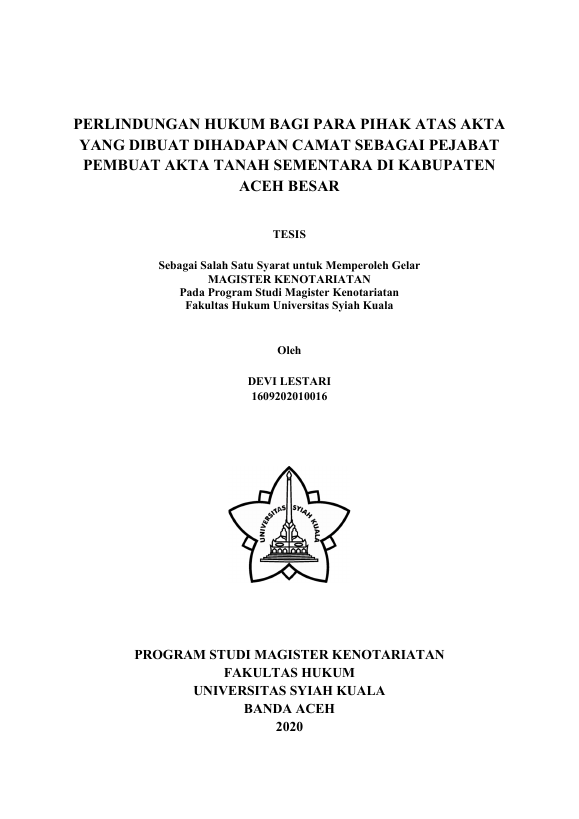 PERLINDUNGAN HUKUM BAGI PARA PIHAK ATAS AKTA YANG DIBUAT DIHADAPAN CAMAT SEBAGAI PEJABAT PEMBUAT AKTA TANAH SEMENTARA DI KABUPATEN ACEH BESAR

TESIS

Sebagai Salah Satu Syarat untuk Memperoleh Gelar
MAGISTER KENOTARIATAN
Pada Program Studi Magister Kenotariatan
Fakultas Hukum Universitas Syiah Kuala

Oleh

DEVI LESTARI
1609202010016

UNIVERSITAS SYIAH KUALA

PROGRAM STUDI MAGISTER KENOTARIATAN
FAKULTAS HUKUM
UNIVERSITAS SYIAH KUALA
BANDA ACEH
2020